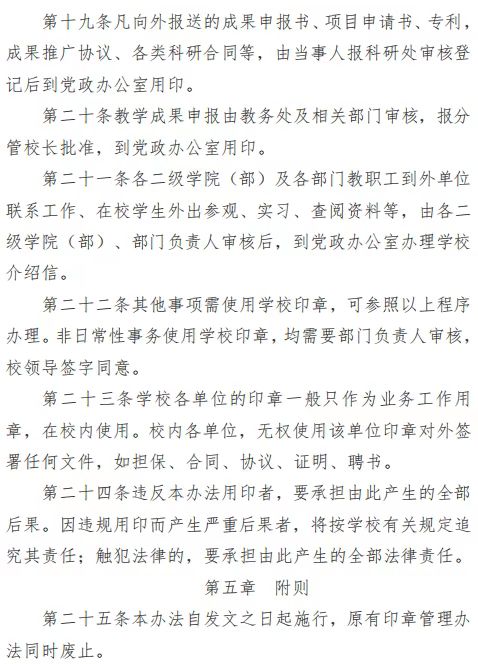 第十九条凡向外报送的成果申报书、项目申请书、专利，成果推广协议、各类科研合同等，由当事人报科研处审核登记后到党政办公室用印。

第二十条教学成果申报由教务处及相关部门审核，报分管校长批准，到党政办公室用印。

第二十一条各二级学院（部）及各部门教职工到外单位联系工作、在校学生外出参观、实习、查阅资料等，由各二级学院（部）、部门负责人审核后，到党政办公室办理学校介绍信。

第二十二条其他事项需使用学校印章，可参照以上程序办理。非日常性事务使用学校印章，均需要部门负责人审核，校领导签字同意。

第二十三条学校各单位的印章一般只作为业务工作用章，在校内使用。校内各单位，无权使用该单位印章对外签署任何文件，如担保、合同、协议、证明、聘书。

第二十四条违反本办法用印者，要承担由此产生的全部后果。因违规用印而产生严重后果者，将按学校有关规定追究其责任；触犯法律的，要承担由此产生的全部法律责任。

第五章　附则

第二十五条本办法自发文之日起施行，原有印章管理办法同时废止。